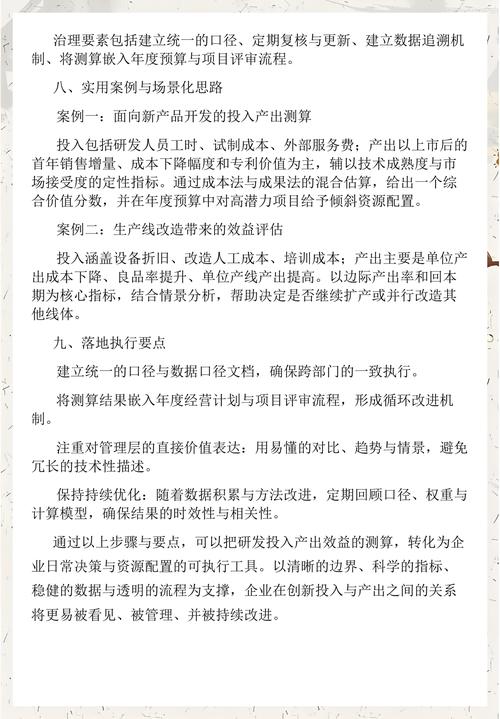 治理要素包括建立统一的口径、定期复核与更新、建立数据追溯机制、将测算嵌入年度预算与项目评审流程。

八、实用案例与场景化思路

案例一：面向新产品开发的投入产出测算

投入包括研发人员工时、试制成本、外部服务费；产出以上市后的首年销售增量、成本下降幅度和专利价值为主，辅以技术成熟度与市场接受度的定性指标。通过成本法与成果法的混合估算，给出一个综合价值分数，并在年度预算中对高潜力项目给予倾斜资源配置。

案例二：生产线改造带来的效益评估

投入涵盖设备折旧、改造人工成本、培训成本；产出主要是单位产出成本下降、良品率提升、单位产线产出提高。以边际产出率和回本期为核心指标，结合情景分析，帮助决定是否继续扩产或并行改造其他线体。

九、落地执行要点

建立统一的口径与数据口径文档，确保跨部门的一致执行。

将测算结果嵌入年度经营计划与项目评审流程，形成循环改进机制。

注重对管理层的直接价值表达：用易懂的对比、趋势与情景，避免冗长的技术性描述。

保持持续优化：随着数据积累与方法改进，定期回顾口径、权重与计算模型，确保结果的时效性与相关性。

通过以上步骤与要点，可以把研发投入产出效益的测算，转化为企业日常决策与资源配置的可执行工具。以清晰的边界、科学的指标、稳健的数据与透明的流程为支撑，企业在创新投入与产出之间的关系将更易被看见、被管理、并被持续改进。